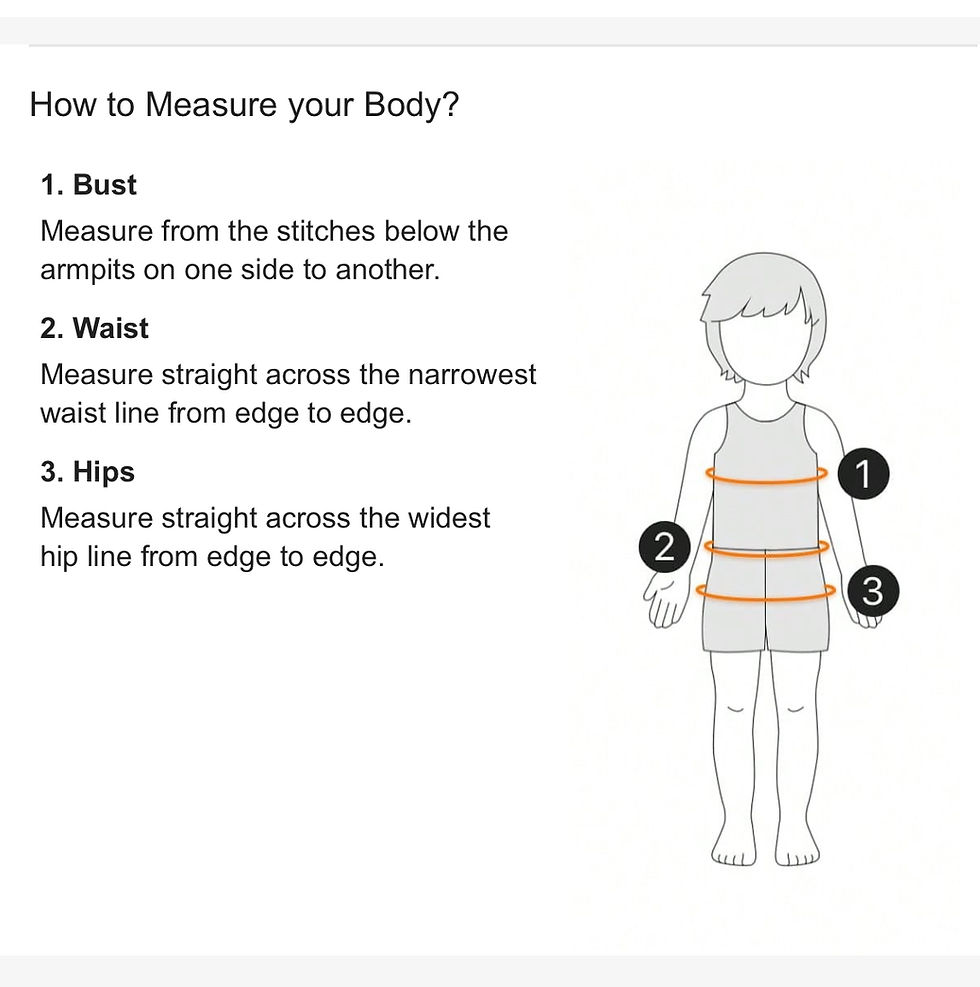 How to Measure your Body?

1. Bust

Measure from the stitches below the armpits on one side to another.

2. Waist

Measure straight across the narrowest waist line from edge to edge.

3. Hips

Measure straight across the widest hip line from edge to edge.

1

2

3